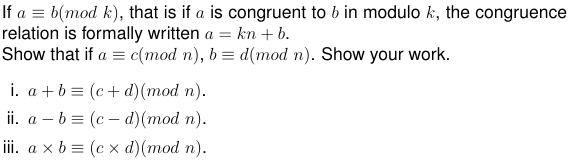 If $a \equiv b(mod\ k)$, that is if $a$ is congruent to $b$ in modulo $k$, the congruence relation is formally written $a = kn + b$.
Show that if $a \equiv c(mod\ n)$, $b \equiv d(mod\ n)$. Show your work.

i. $a + b \equiv (c + d)(mod\ n)$.
ii. $a - b \equiv (c - d)(mod\ n)$.
iii. $a \times b \equiv (c \times d)(mod\ n)$.